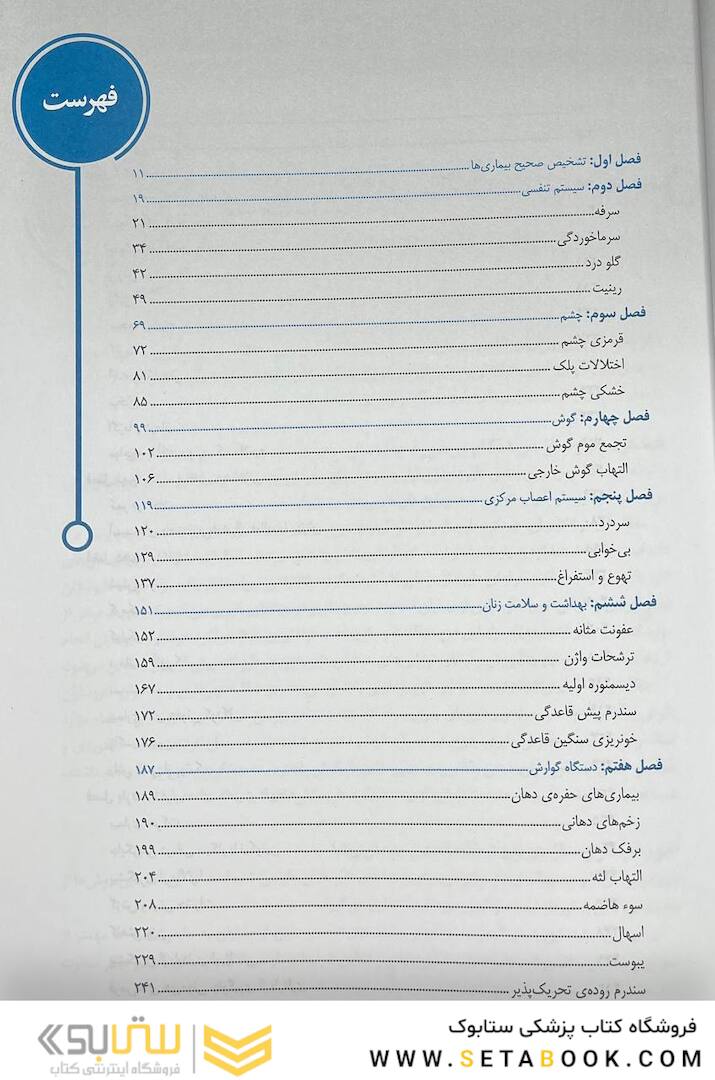 فهرست

فصل اول: تشخیص صحیح بیماری‌ها ۱۱
فصل دوم: سیستم تنفسی ۱۹
سرفه ۲۱
سرماخوردگی ۳۴
گلو درد ۴۲
رینیت ۴۹
فصل سوم: چشم ۶۹
قرمزی چشم ۷۲
اختلالات پلک ۸۱
خشکی چشم ۸۵
فصل چهارم: گوش ۹۹
تجمع موم گوش ۱۰۲
التهاب گوش خارجی ۱۰۶
فصل پنجم: سیستم اعصاب مرکزی ۱۱۹
سردرد ۱۲۰
بی‌خوابی ۱۲۹
تهوع و استفراغ ۱۳۷
فصل ششم: بهداشت و سلامت زنان ۱۵۱
عفونت مثانه ۱۵۲
ترشحات واژن ۱۵۹
دیسمنوره اولیه ۱۶۷
سندرم پیش قاعدگی ۱۷۲
خونریزی سنگین قاعدگی ۱۷۶
فصل هفتم: دستگاه گوارش ۱۸۷
بیماری‌های حفره‌ی دهان ۱۸۹
زخم‌های دهانی ۱۹۰
برفک دهان ۱۹۹
التهاب لثه ۲۰۴
سوء هاضمه ۲۰۸
اسهال ۲۲۰
یبوست ۲۲۹
سندرم روده‌ی تحریک‌پذیر ۲۴۱

ستابوک
فروشگاه اینترنتی کتاب
فروشگاه کتاب پزشکی ستابوک
WWW.SETABOOK.COM